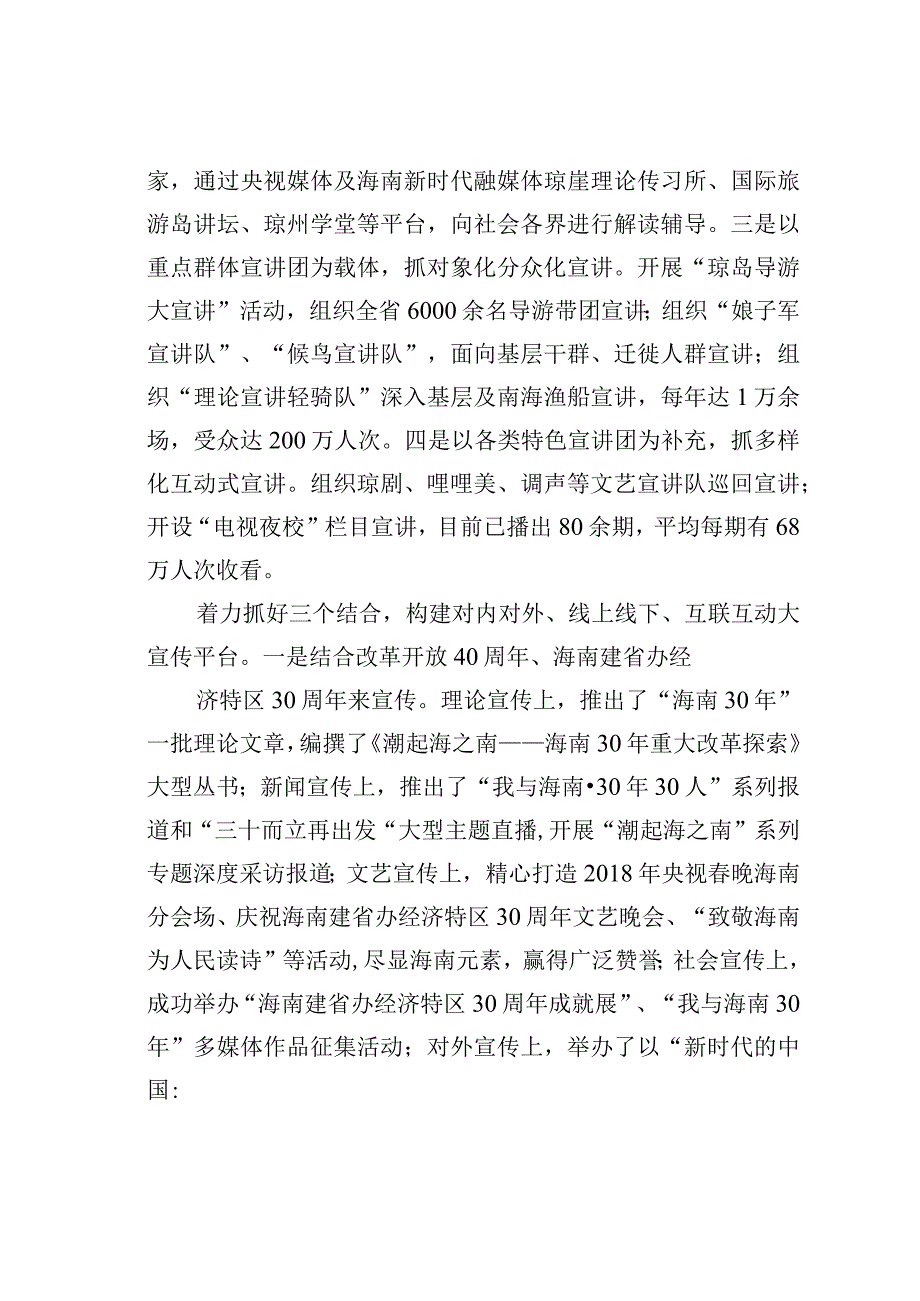 家，通过央视媒体及海南新时代融媒体琼崖理论传习所、国际旅游岛讲坛、琼州学堂等平台，向社会各界进行解读辅导。三是以重点群体宣讲团为载体，抓对象化分众化宣讲。开展“琼岛导游大宣讲”活动，组织全省6000余名导游带团宣讲；组织“娘子军宣讲队”、“候鸟宣讲队”，面向基层干群、迁徙人群宣讲；组织“理论宣讲轻骑队”深入基层及南海渔船宣讲，每年达1万余场，受众达200万人次。四是以各类特色宣讲团为补充，抓多样化互动式宣讲。组织琼剧、哩哩美、调声等文艺宣讲队巡回宣讲；开设“电视夜校”栏目宣讲，目前已播出80余期，平均每期有68万人次收看。

着力抓好三个结合，构建对内对外、线上线下、互联互动大宣传平台。一是结合改革开放40周年、海南建省办经

济特区30周年来宣传。理论宣传上，推出了“海南30年”一批理论文章，编撰了《潮起海之南——海南30年重大改革探索》大型丛书；新闻宣传上，推出了“我与海南•30年30人”系列报道和“三十而立再出发“大型主题直播，开展“潮起海之南”系列专题深度采访报道；文艺宣传上，精心打造2018年央视春晚海南分会场、庆祝海南建省办经济特区30周年文艺晚会、“致敬海南为人民读诗”等活动，尽显海南元素，赢得广泛赞誉；社会宣传上，成功举办“海南建省办经济特区30周年成就展”、“我与海南30年”多媒体作品征集活动；对外宣传上，举办了以“新时代的中国：